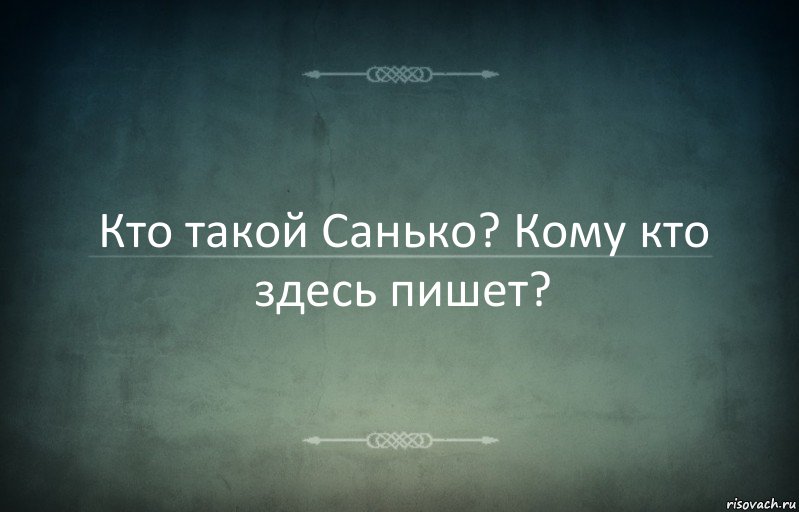 Кто такой Санько? Кому кто здесь пишет?

risovach.ru